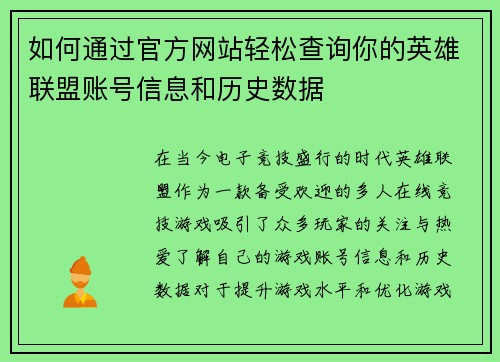 如何通过官方网站轻松查询你的英雄联盟账号信息和历史数据

在当今电子竞技盛行的时代英雄联盟作为一款备受欢迎的多人在线竞技游戏吸引了众多玩家的关注与热爱了解自己的游戏账号信息和历史数据对于提升游戏水平和优化游戏